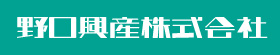 野口興産株式会社